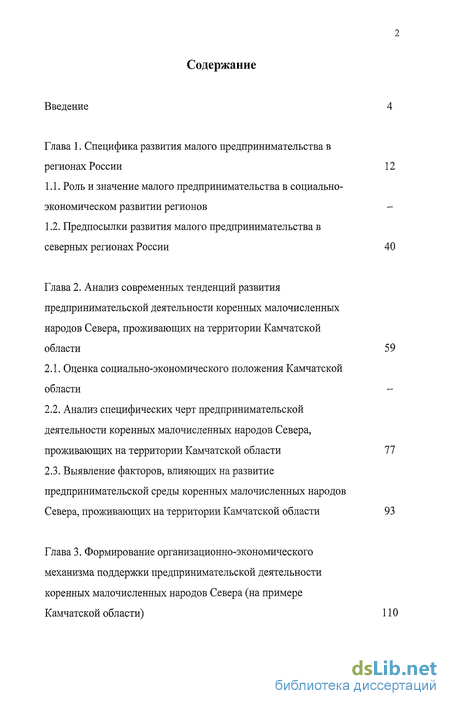 2

Содержание

Введение 4

Глава 1. Специфика развития малого предпринимательства в регионах России 12

1.1. Роль и значение малого предпринимательства в социально-экономическом развитии регионов –

1.2. Предпосылки развития малого предпринимательства в северных регионах России 40

Глава 2. Анализ современных тенденций развития предпринимательской деятельности коренных малочисленных народов Севера, проживающих на территории Камчатской области 59

2.1. Оценка социально-экономического положения Камчатской области –

2.2. Анализ специфических черт предпринимательской деятельности коренных малочисленных народов Севера, проживающих на территории Камчатской области 77

2.3. Выявление факторов, влияющих на развитие предпринимательской среды коренных малочисленных народов Севера, проживающих на территории Камчатской области 93

Глава 3. Формирование организационно-экономического механизма поддержки предпринимательской деятельности коренных малочисленных народов Севера (на примере Камчатской области) 110

dsLib.net
библиотека диссертаций